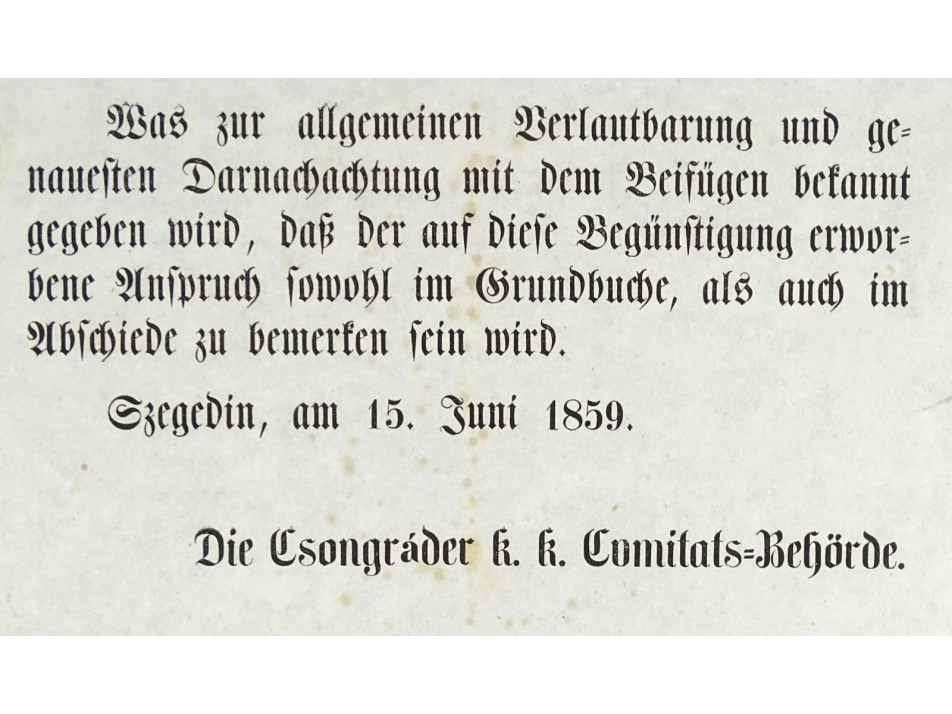 Was zur allgemeinen Verlautbarung und genauesten Darnachachtung mit dem Beifügen bekannt gegeben wird, daß der auf diese Begünstigung erworbene Anspruch sowohl im Grundbuche, als auch im Abschiede zu bemerken sein wird.

Szegedin, am 15. Juni 1859.

Die Csongráder k. k. Comitats-Behörde.